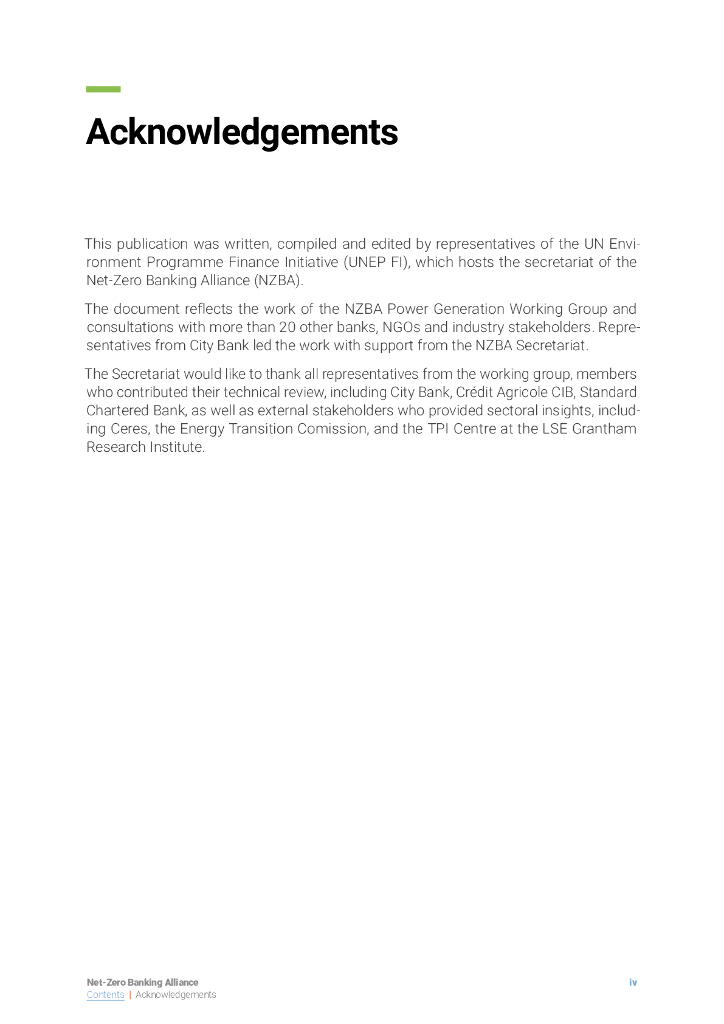 Acknowledgements

This publication was written, compiled and edited by representatives of the UN Environment Programme Finance Initiative (UNEP FI), which hosts the secretariat of the Net-Zero Banking Alliance (NZBA).

The document reflects the work of the NZBA Power Generation Working Group and consultations with more than 20 other banks, NGOs and industry stakeholders. Representatives from City Bank led the work with support from the NZBA Secretariat.

The Secretariat would like to thank all representatives from the working group, members who contributed their technical review, including City Bank, Crédit Agricole CIB, Standard Chartered Bank, as well as external stakeholders who provided sectoral insights, including Ceres, the Energy Transition Comission, and the TPI Centre at the LSE Grantham Research Institute.

Net-Zero Banking Alliance
Contents | Acknowledgements

iv